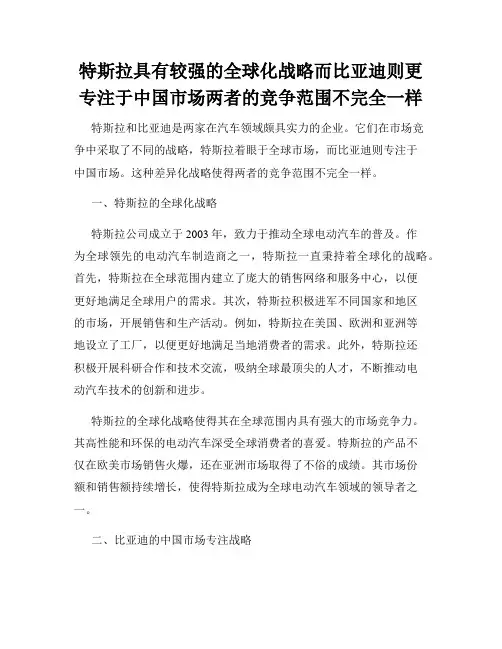 特斯拉具有较强的全球化战略而比亚迪则更专注于中国市场两者的竞争范围不完全一样

特斯拉和比亚迪是两家在汽车领域颇具实力的企业。它们在市场竞争中采取了不同的战略，特斯拉着眼于全球市场，而比亚迪则专注于中国市场。这种差异化战略使得两者的竞争范围不完全一样。

一、特斯拉的全球化战略

特斯拉公司成立于 2003 年，致力于推动全球电动汽车的普及。作为全球领先的电动汽车制造商之一，特斯拉一直秉持着全球化的战略。首先，特斯拉在全球范围内建立了庞大的销售网络和服务中心，以便更好地满足全球用户的需求。其次，特斯拉积极进军不同国家和地区的市场，开展销售和生产活动。例如，特斯拉在美国、欧洲和亚洲等地设立了工厂，以便更好地满足当地消费者的需求。此外，特斯拉还积极开展科研合作和技术交流，吸纳全球最顶尖的人才，不断推动电动汽车技术的创新和进步。

特斯拉的全球化战略使得其在全球范围内具有强大的市场竞争力。其高性能和环保的电动汽车深受全球消费者的喜爱。特斯拉的产品不仅在欧美市场销售火爆，还在亚洲市场取得了不俗的成绩。其市场份额和销售额持续增长，使得特斯拉成为全球电动汽车领域的领导者之一。

二、比亚迪的中国市场专注战略